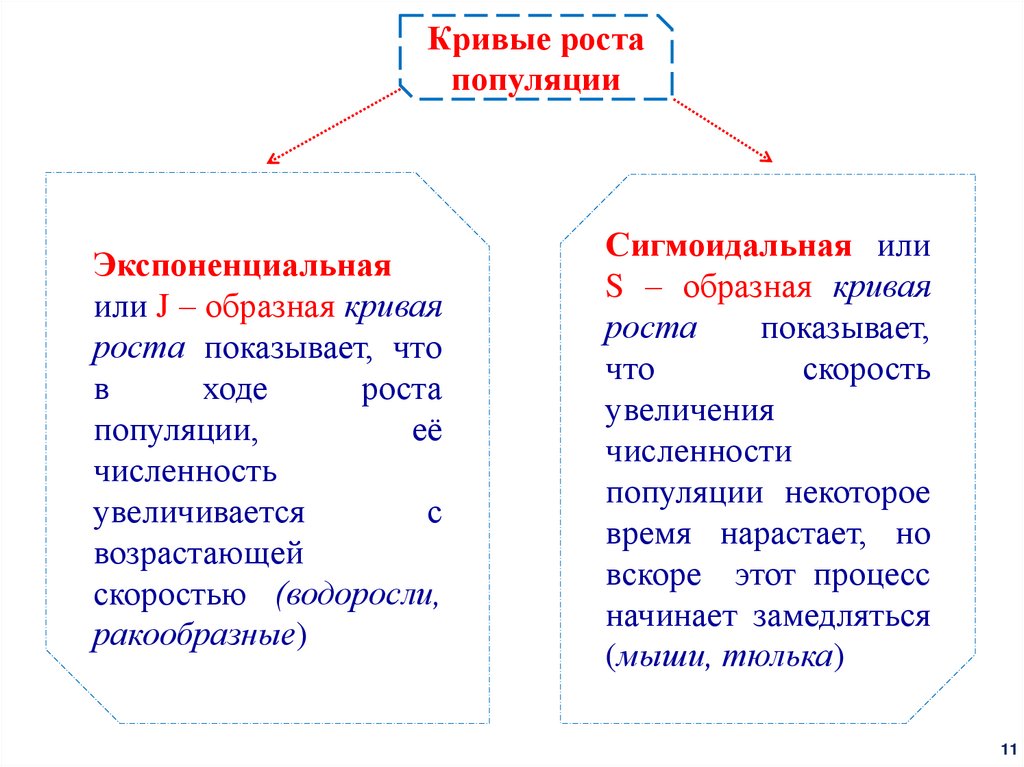 Кривые роста популяции

Экспоненциальная или J – образная кривая роста показывает, что в ходе роста популяции, её численность увеличивается с возрастающей скоростью (водоросли, ракообразные)

Сигмоидальная или S – образная кривая роста показывает, что скорость увеличения численности популяции некоторое время нарастает, но вскоре этот процесс начинает замедляться (мыши, тюлька)

11